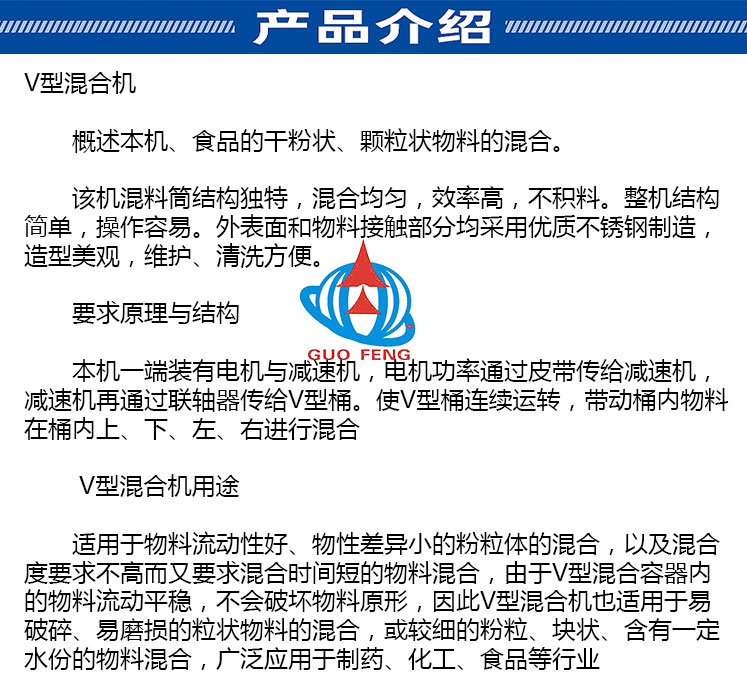 产品介绍

V型混合机

概述本机、食品的干粉状、颗粒状物料的混合。

该机混料筒结构独特，混合均匀，效率高，不积料。整机结构简单，操作容易。外表面和物料接触部分均采用优质不锈钢制造，造型美观，维护、清洗方便。

GUO FENG

要求原理与结构

本机一端装有电机与减速机，电机功率通过皮带传给减速机，减速机再通过联轴器传给V型桶。使V型桶连续运转，带动桶内物料在桶内上、下、左、右进行混合

V型混合机用途

适用于物料流动性好、物性差异小的粉粒体的混合，以及混合度要求不高而又要求混合时间短的物料混合，由于V型混合容器内的物料流动平稳，不会破坏物料原形，因此V型混合机也适用于易破碎、易磨损的粒状物料的混合，或较细的粉粒、块状、含有一定水份的物料混合，广泛应用于制药、化工、食品等行业